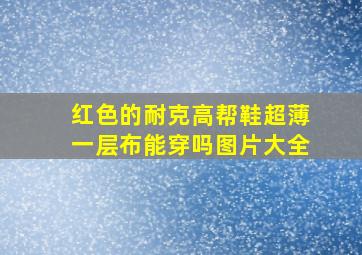 红色的耐克高帮鞋超薄一层布能穿吗图片大全